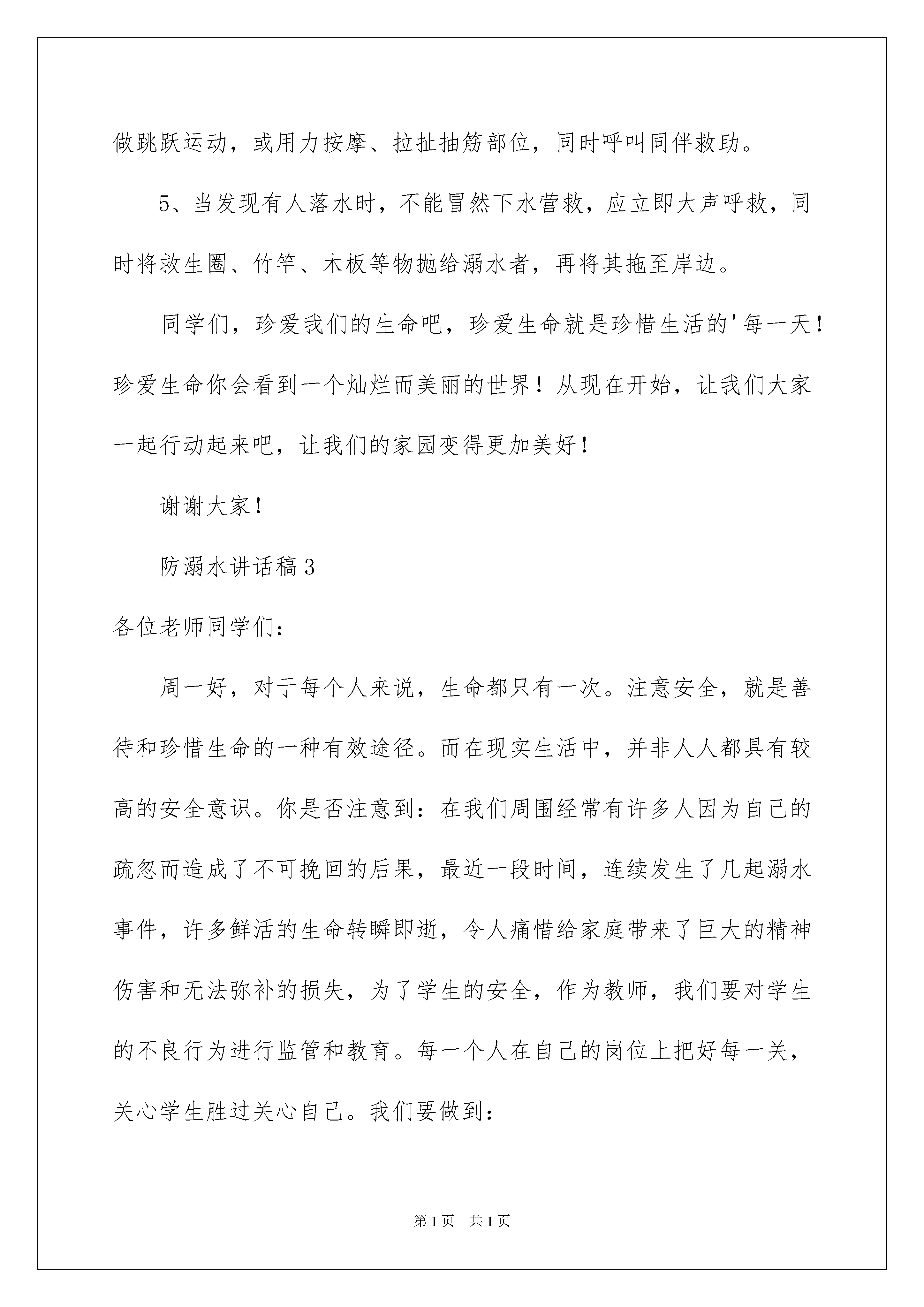 做跳跃运动，或用力按摩、拉扯抽筋部位，同时呼叫同伴救助。

5、当发现有人落水时，不能冒然下水营救，应立即大声呼救，同时将救生圈、竹竿、木板等物抛给溺水者，再将其拖至岸边。

同学们，珍爱我们的生命吧，珍爱生命就是珍惜生活的'每一天！珍爱生命你会看到一个灿烂而美丽的世界！从现在开始，让我们大家一起行动起来吧，让我们的家园变得更加美好！

谢谢大家！

防溺水讲话稿3

各位老师同学们：

周一好，对于每个人来说，生命都只有一次。注意安全，就是善待和珍惜生命的一种有效途径。而在现实生活中，并非人人都具有较高的安全意识。你是否注意到：在我们周围经常有许多人因为自己的疏忽而造成了不可挽回的后果，最近一段时间，连续发生了几起溺水事件，许多鲜活的生命转瞬即逝，令人痛惜给家庭带来了巨大的精神伤害和无法弥补的损失，为了学生的安全，作为教师，我们要对学生的不良行为进行监管和教育。每一个人在自己的岗位上把好每一关，关心学生胜过关心自己。我们要做到：

第1页 共1页